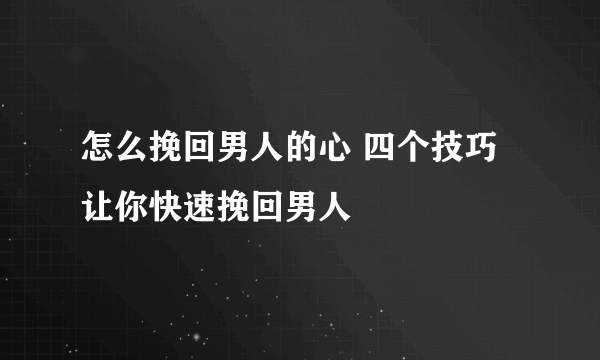 怎么挽回男人的心 四个技巧让你快速挽回男人